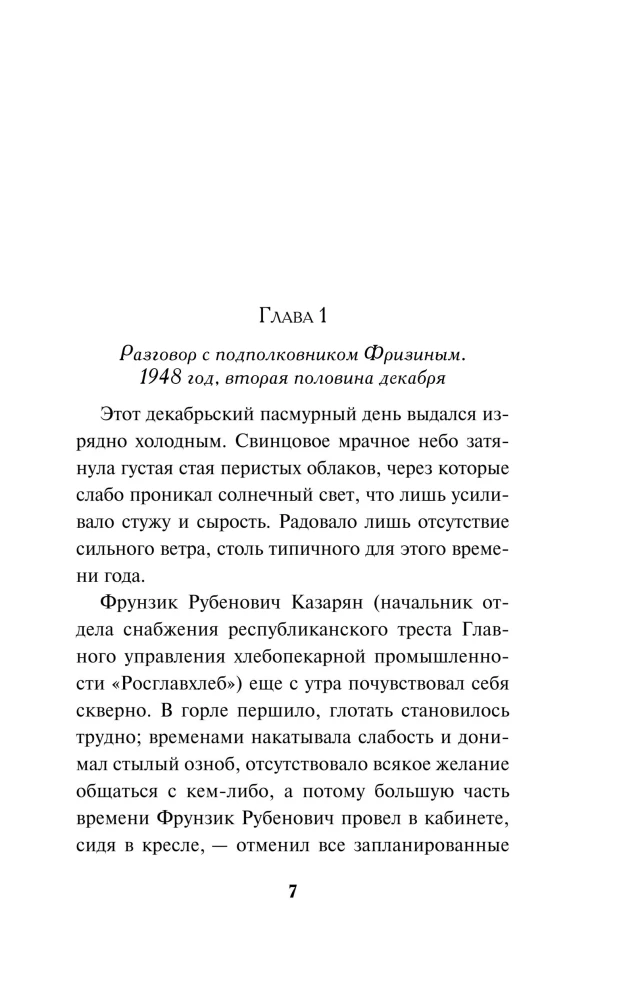 Глава 1

Разговор с подполковником Фризиным. 1948 год, вторая половина декабря

Этот декабрьский пасмурный день выдался изрядно холодным. Свинцовое мрачное небо затянула густая стая перистых облаков, через которые слабо проникал солнечный свет, что лишь усиливало стужу и сырость. Радовало лишь отсутствие сильного ветра, столь типичного для этого времени года.

Фрунзик Рубенович Казарян (начальник отдела снабжения республиканского треста Главного управления хлебопекарной промышленности «Росглавхлеб») еще с утра почувствовал себя скверно. В горле першило, глотать становилось трудно; временами накатывала слабость и донимал стылый озноб, отсутствовало всякое желание общаться с кем-либо, а потому большую часть времени Фрунзик Рубенович провел в кабинете, сидя в кресле, — отменил все запланированные

7